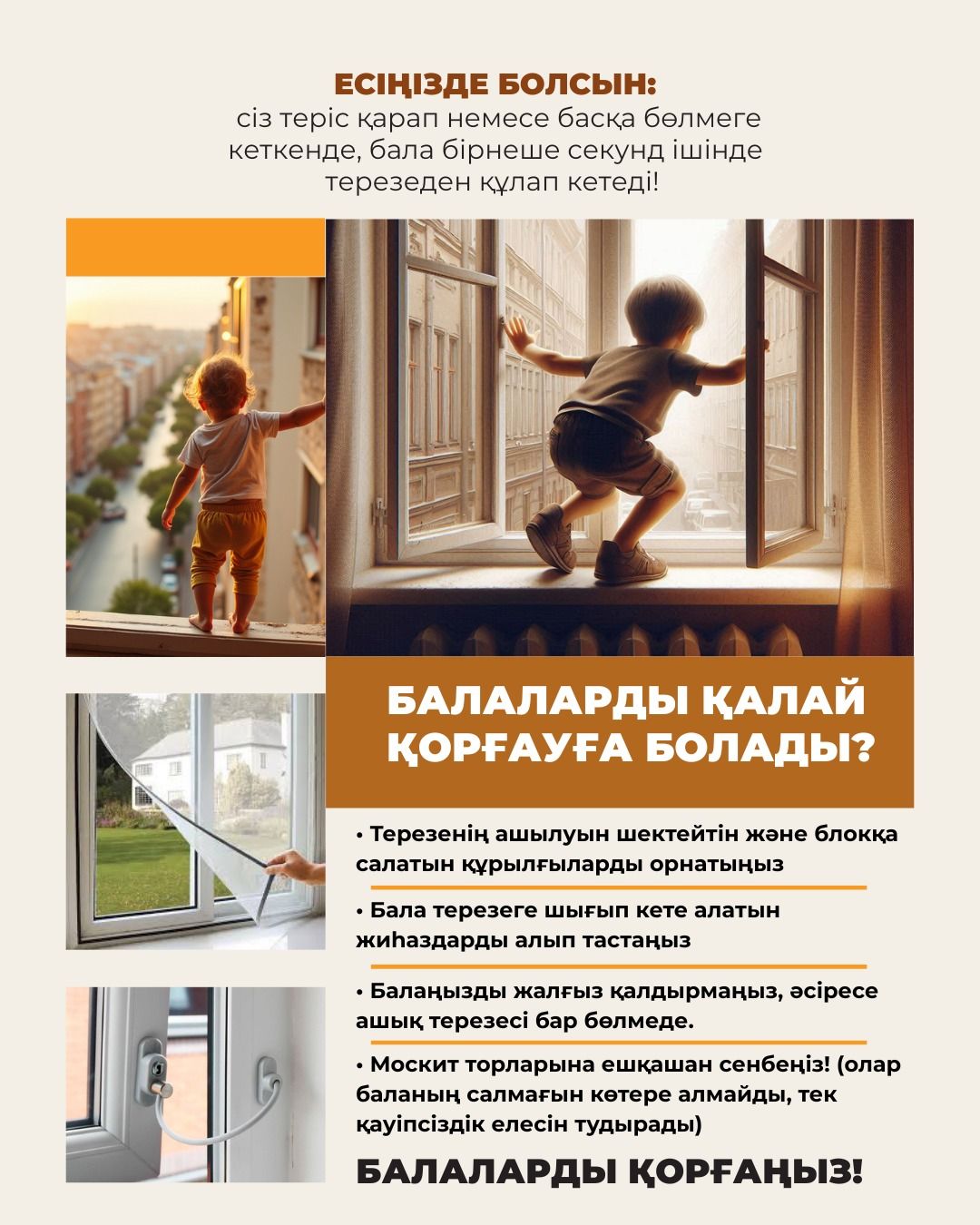 ЕСІҢІЗДЕ БОЛСЫН:
сіз теріс қарап немесе басқа бөлмеге кеткенде, бала бірнеше секунд ішінде терезеден құлап кетеді!

БАЛАЛАРДЫ ҚАЛАЙ ҚОРҒАУҒА БОЛАДЫ?

• Терезенің ашылуын шектейтін және блокқа салатын құрылғыларды орнатыңыз

• Бала терезеге шығып кете алатын жиһаздарды алып тастаңыз

• Балаңызды жалғыз қалдырмаңыз, әсіресе ашық терезесі бар бөлмеде.

• Москит торларына ешқашан сенбеңіз! (олар баланың салмағын көтере алмайды, тек қауіпсіздік елесін тудырады)

БАЛАЛАРДЫ ҚОРҒАҢЫЗ!